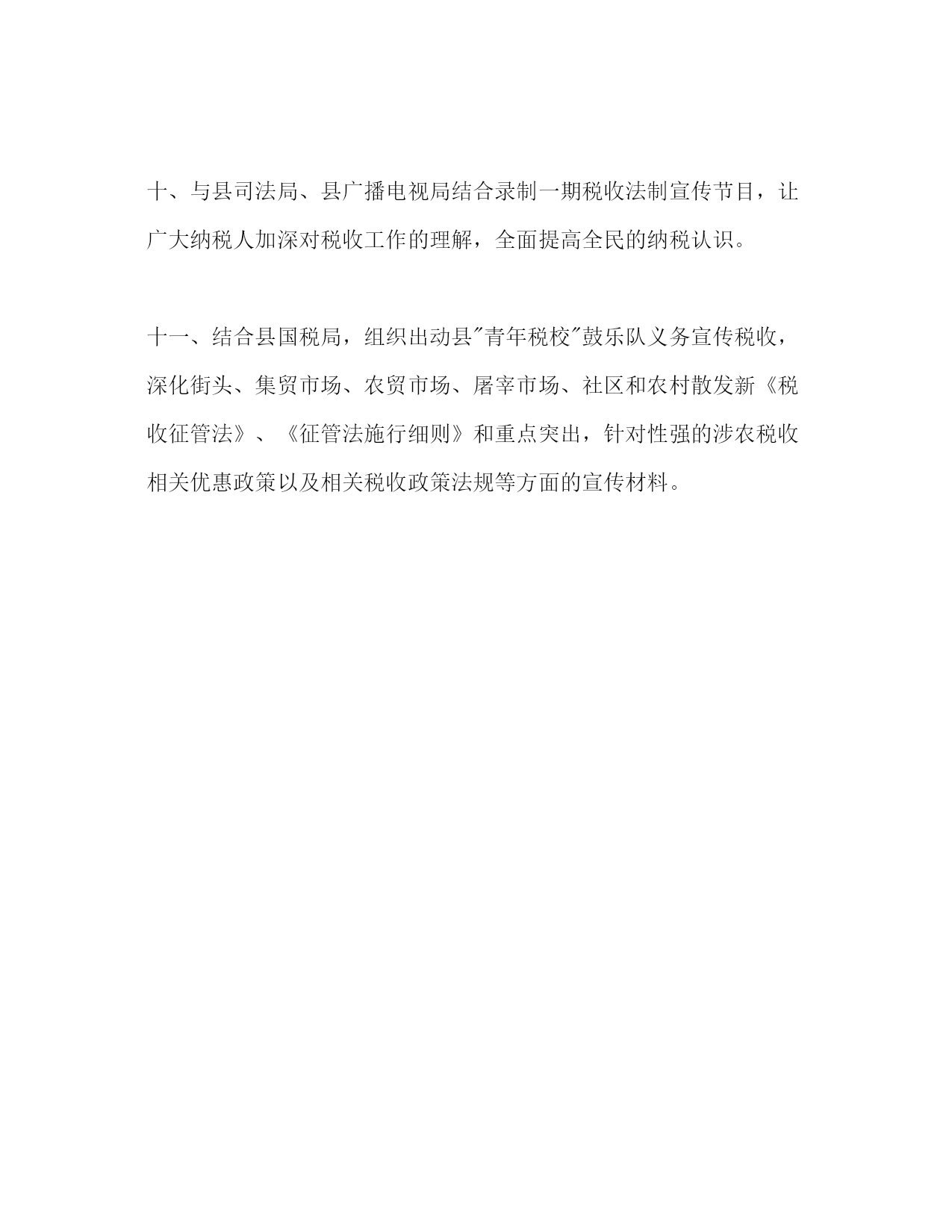 十、与县司法局、县广播电视局结合录制一期税收法制宣传节目，让广大纳税人加深对税收工作的理解，全面提高全民的纳税认识。

十一、结合县国税局，组织出动县"青年税校"鼓乐队义务宣传税收，深化街头、集贸市场、农贸市场、屠宰市场、社区和农村散发新《税收征管法》、《征管法施行细则》和重点突出，针对性强的涉农税收相关优惠政策以及相关税收政策法规等方面的宣传材料。